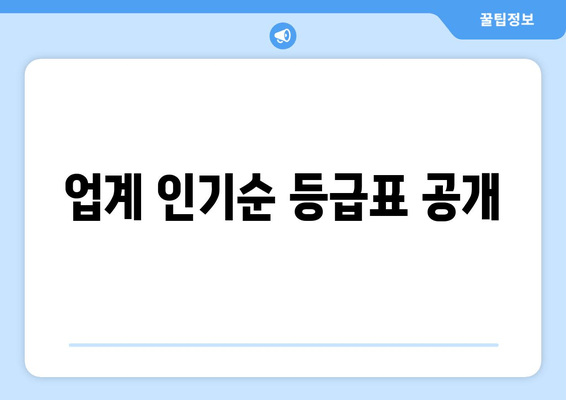 꿀팁정보

업계 인기순 등급표 공개